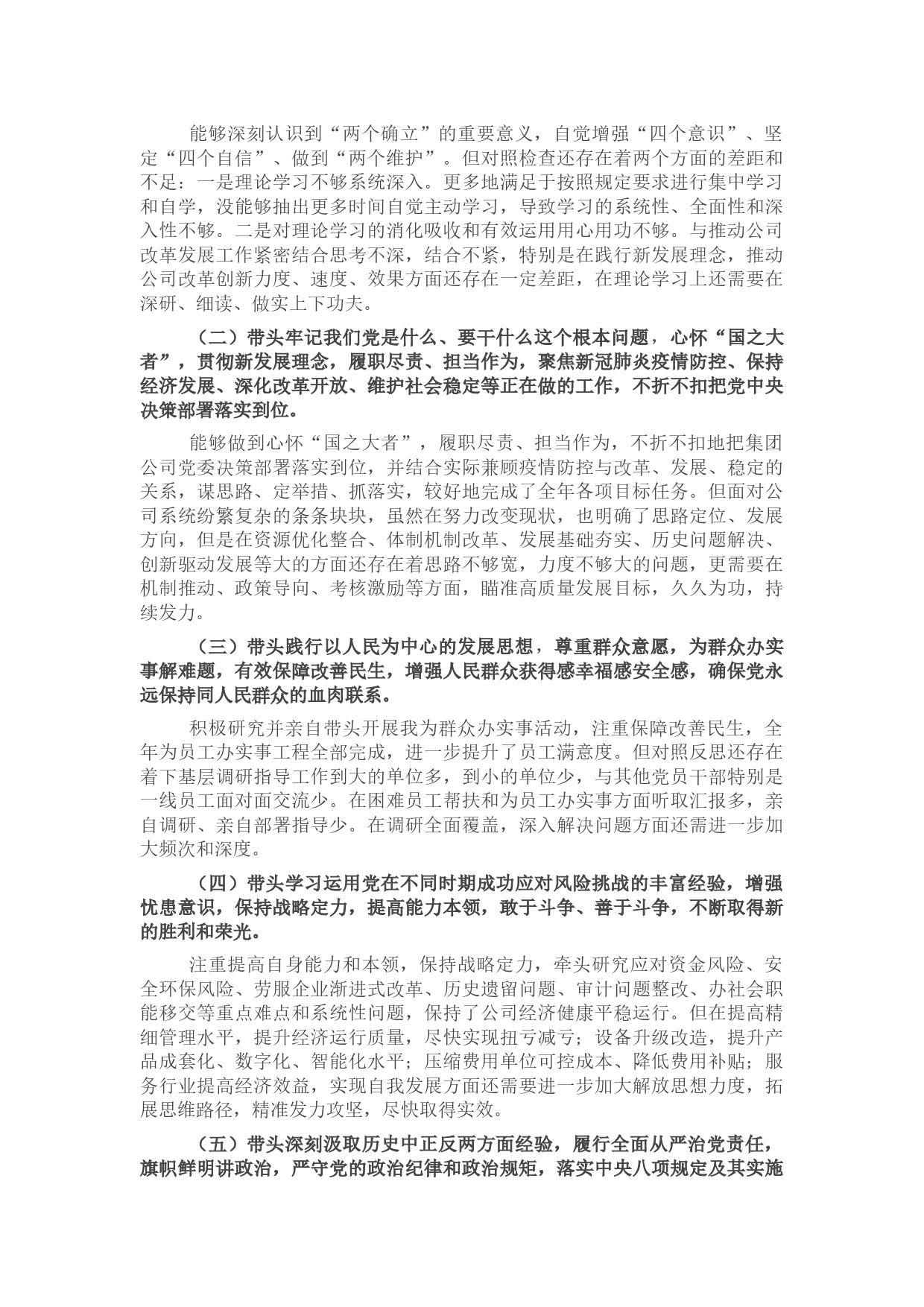 能够深刻认识到“两个确立”的重要意义，自觉增强“四个意识”、坚定“四个自信”、做到“两个维护”。但对照检查还存在着两个方面的差距和不足：一是理论学习不够系统深入。更多地满足于按照规定要求进行集中学习和自学，没能够抽出更多时间自觉主动学习，导致学习的系统性、全面性和深入性不够。二是对理论学习的消化吸收和有效运用用心用功不够。与推动公司改革发展工作紧密结合思考不深，结合不紧，特别是在践行新发展理念，推动公司改革创新力度、速度、效果方面还存在一定差距，在理论学习上还需要在深研、细读、做实上下功夫。

（二）带头牢记我们党是什么、要干什么这个根本问题，心怀“国之大者”，贯彻新发展理念，履职尽责、担当作为，聚焦新冠肺炎疫情防控、保持经济发展、深化改革开放、维护社会稳定等正在做的工作，不折不扣把党中央决策部署落实到位。

能够做到心怀“国之大者”，履职尽责、担当作为，不折不扣地把集团公司党委决策部署落实到位，并结合实际兼顾疫情防控与改革、发展、稳定的关系，谋思路、定举措、抓落实，较好地完成了全年各项目标任务。但面对公司系统纷繁复杂的条条块块，虽然在努力改变现状，也明确了思路定位、发展方向，但是在资源优化整合、体制机制改革、发展基础夯实、历史问题解决、创新驱动发展等大的方面还存在着思路不够宽，力度不够大的问题，更需要在机制推动、政策导向、考核激励等方面，瞄准高质量发展目标，久久为功，持续发力。

（三）带头践行以人民为中心的发展思想，尊重群众意愿，为群众办实事解难题，有效保障改善民生，增强人民群众获得感幸福感安全感，确保党永远保持同人民群众的血肉联系。

积极研究并亲自带头开展我为群众办实事活动，注重保障改善民生，全年为员工办实事工程全部完成，进一步提升了员工满意度。但对照反思还存在着下基层调研指导工作到大的单位多，到小的单位少，与其他党员干部特别是一线员工面对面交流少。在困难员工帮扶和为员工办实事方面听取汇报多，亲自调研、亲自部署指导少。在调研全面覆盖，深入解决问题方面还需进一步加大频次和深度。

（四）带头学习运用党在不同时期成功应对风险挑战的丰富经验，增强忧患意识，保持战略定力，提高能力本领，敢于斗争、善于斗争，不断取得新的胜利和荣光。

注重提高自身能力和本领，保持战略定力，牵头研究应对资金风险、安全环保风险、劳服企业渐进式改革、历史遗留问题、审计问题整改、办社会职能移交等重点难点和系统性问题，保持了公司经济健康平稳运行。但在提高精细管理水平，提升经济运行质量，尽快实现扭亏减亏；设备升级改造，提升产品成套化、数字化、智能化水平；压缩费用单位可控成本、降低费用补贴；服务行业提高经济效益，实现自我发展方面还需要进一步加大解放思想力度，拓展思维路径，精准发力攻坚，尽快取得实效。

（五）带头深刻汲取历史中正反两方面经验，履行全面从严治党责任，旗帜鲜明讲政治，严守党的政治纪律和政治规矩，落实中央八项规定及其实施